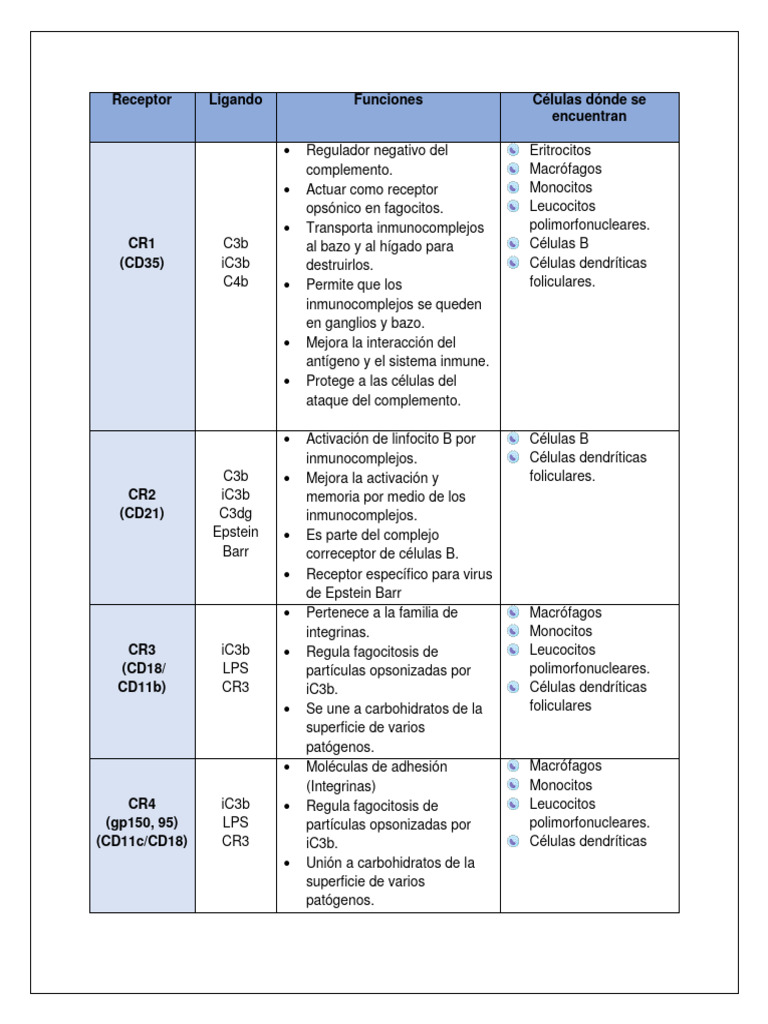 | Receptor | Ligando | Funciones | Células dónde se encuentran |
|---|---|---|---|
| CR1 (CD35) | C3b iC3b C4b | • Regulador negativo del complemento. • Actuar como receptor opsónico en fagocitos. • Transporta inmunocomplejos al bazo y al hígado para destruirlos. • Permite que los inmunocomplejos se queden en ganglios y bazo. • Mejora la interacción del antígeno y el sistema inmune. • Protege a las células del ataque del complemento. | Eritrocitos Macrófagos Monocitos Leucocitos polimorfonucleares. Células B Células dendríticas foliculares. |
| CR2 (CD21) | C3b iC3b C3dg Epstein Barr | • Activación de linfocito B por inmunocomplejos. • Mejora la activación y memoria por medio de los inmunocomplejos. • Es parte del complejo correceptor de células B. • Receptor específico para virus de Epstein Barr | Células B Células dendríticas foliculares. |
| CR3 (CD18/ CD11b) | iC3b LPS CR3 | • Pertenece a la familia de integrinas. • Regula fagocitosis de partículas opsonizadas por iC3b. • Se une a carbohidratos de la superficie de varios patógenos. | Macrófagos Monocitos Leucocitos polimorfonucleares. Células dendríticas foliculares |
| CR4 (gp150, 95) (CD11c/CD18) | iC3b LPS CR3 | • Moléculas de adhesión (Integrinas) • Regula fagocitosis de partículas opsonizadas por iC3b. • Unión a carbohidratos de la superficie de varios patógenos. | Macrófagos Monocitos Leucocitos polimorfonucleares. Células dendríticas |